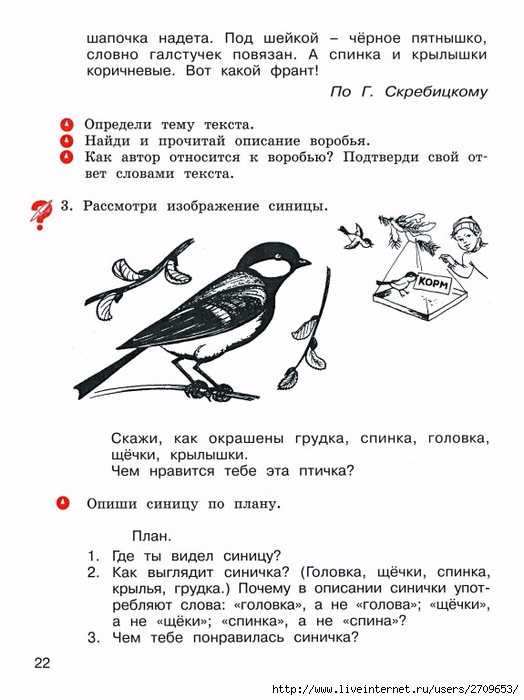 шапочка надета. Под шейкой – чёрное пятнышко, словно галстучек повязан. А спинка и крылышки коричневые. Вот какой франт!

По Г. Скребицкому

Определи тему текста.
Найди и прочитай описание воробья.
Как автор относится к воробью? Подтверди свой ответ словами текста.

3. Рассмотри изображение синицы.

КОРМ

Скажи, как окрашены грудка, спинка, головка, щёчки, крылышки.
Чем нравится тебе эта птичка?

Опиши синицу по плану.

План.
1. Где ты видел синицу?
2. Как выглядит синичка? (Головка, щёчки, спинка, крылья, грудка.) Почему в описании синички употребляют слова: «головка», а не «голова»; «щёчки», а не «щёки»; «спинка», а не «спина»?
3. Чем тебе понравилась синичка?

22

http://www.liveinternet.ru/users/2709653/